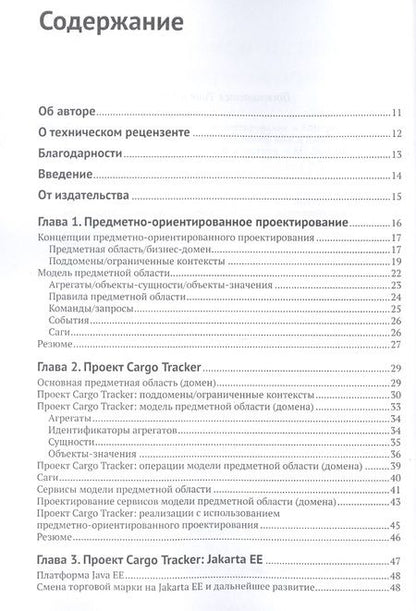 Содержание

Об авторе 11

О техническом рецензенте 12

Благодарности 13

Введение 14

От издательства 15

Глава 1. Предметно-ориентированное проектирование 16
Концепции предметно-ориентированного проектирования 17
Предметная область/бизнес-домен 17
Поддомены/ограниченные контексты 19
Модель предметной области 22
Агрегаты/объекты-сущности/объекты-значения 23
Правила предметной области 24
Команды/запросы 25
События 26
Саги 26
Резюме 27

Глава 2. Проект Cargo Tracker 29
Основная предметная область (домен) 29
Проект Cargo Tracker: поддомены/ограниченные контексты 30
Проект Cargo Tracker: модель предметной области (домена) 33
Агрегаты 34
Идентификаторы агрегатов 34
Сущности 35
Объекты-значения 36
Проект Cargo Tracker: операции модели предметной области (домена) 39
Саги 40
Сервисы модели предметной области 41
Проектирование сервисов модели предметной области (домена) 43
Проект Cargo Tracker: реализации с использованием предметно-ориентированного проектирования 45
Резюме 46

Глава 3. Проект Cargo Tracker: Jakarta EE 47
Платформа Java EE 48
Смена торговой марки на Jakarta EE и дальнейшее развитие 48